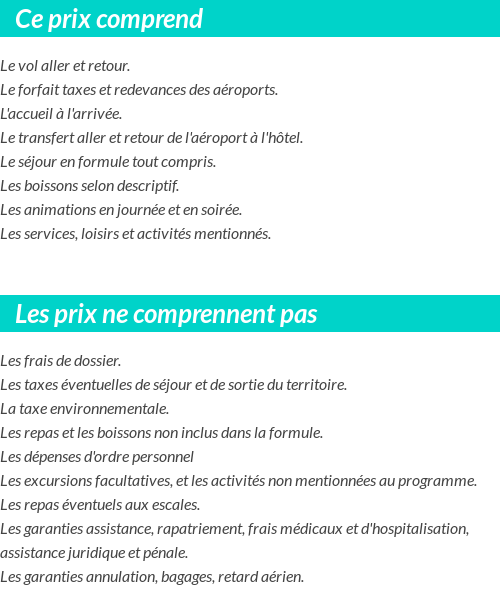 Ce prix comprend

Le vol aller et retour.
Le forfait taxes et redevances des aéroports.
L'accueil à l'arrivée.
Le transfert aller et retour de l'aéroport à l'hôtel.
Le séjour en formule tout compris.
Les boissons selon descriptif.
Les animations en journée et en soirée.
Les services, loisirs et activités mentionnés.

Les prix ne comprennent pas

Les frais de dossier.
Les taxes éventuelles de séjour et de sortie du territoire.
La taxe environnementale.
Les repas et les boissons non inclus dans la formule.
Les dépenses d'ordre personnel
Les excursions facultatives, et les activités non mentionnées au programme.
Les repas éventuels aux escales.
Les garanties assistance, rapatriement, frais médicaux et d'hospitalisation, assistance juridique et pénale.
Les garanties annulation, bagages, retard aérien.